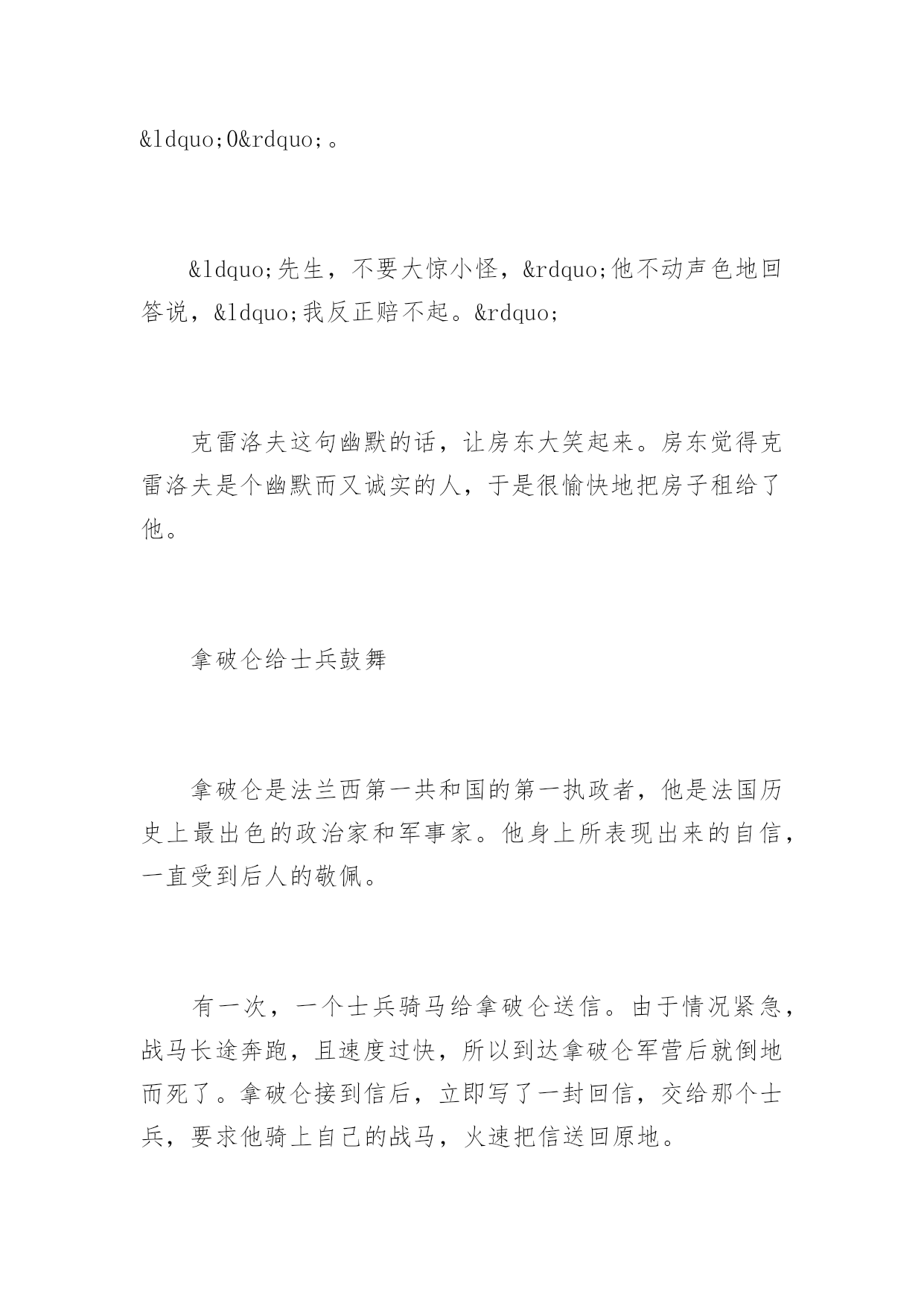 &ldquo;0&rdquo;。

&ldquo;先生，不要大惊小怪，&rdquo;他不动声色地回答说，&ldquo;我反正赔不起。&rdquo;

克雷洛夫这句幽默的话，让房东大笑起来。房东觉得克雷洛夫是个幽默而又诚实的人，于是很愉快地把房子租给了他。

拿破仑给士兵鼓舞

拿破仑是法兰西第一共和国的第一执政者，他是法国历史上最出色的政治家和军事家。他身上所表现出来的自信，一直受到后人的敬佩。

有一次，一个士兵骑马给拿破仑送信。由于情况紧急，战马长途奔跑，且速度过快，所以到达拿破仑军营后就倒地而死了。拿破仑接到信后，立即写了一封回信，交给那个士兵，要求他骑上自己的战马，火速把信送回原地。